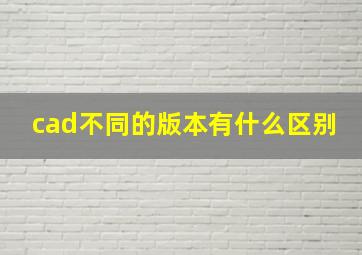 cad不同的版本有什么区别